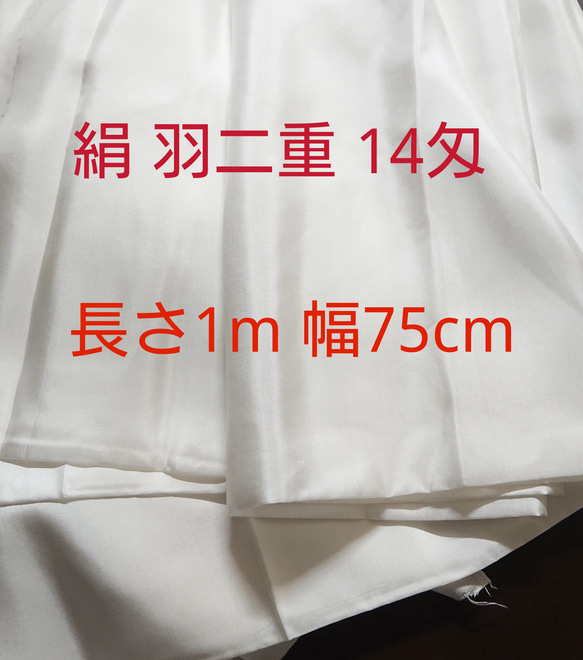 絹 羽二重 14匁

長さ1m 幅75cm